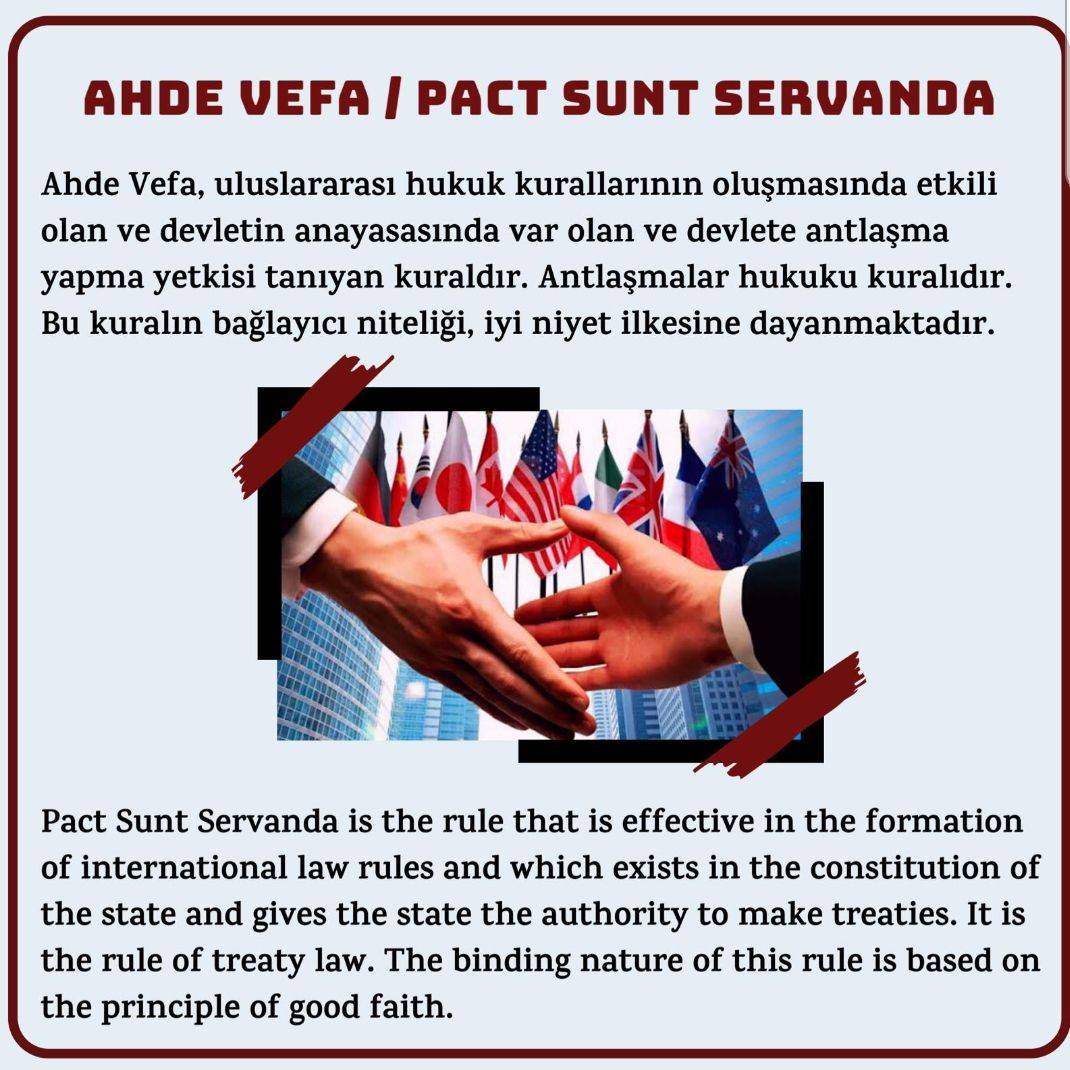 AHDE VEFA / PACT SUNT SERVANDA

Ahde Vefa, uluslararası hukuk kurallarının oluşmasında etkili olan ve devletin anayasasında var olan ve devlete antlaşma yapma yetkisi tanıyan kuraldır. Antlaşmalar hukuku kuralıdır. Bu kuralın bağlayıcı niteliği, iyi niyet ilkesine dayanmaktadır.

Pact Sunt Servanda is the rule that is effective in the formation of international law rules and which exists in the constitution of the state and gives the state the authority to make treaties. It is the rule of treaty law. The binding nature of this rule is based on the principle of good faith.